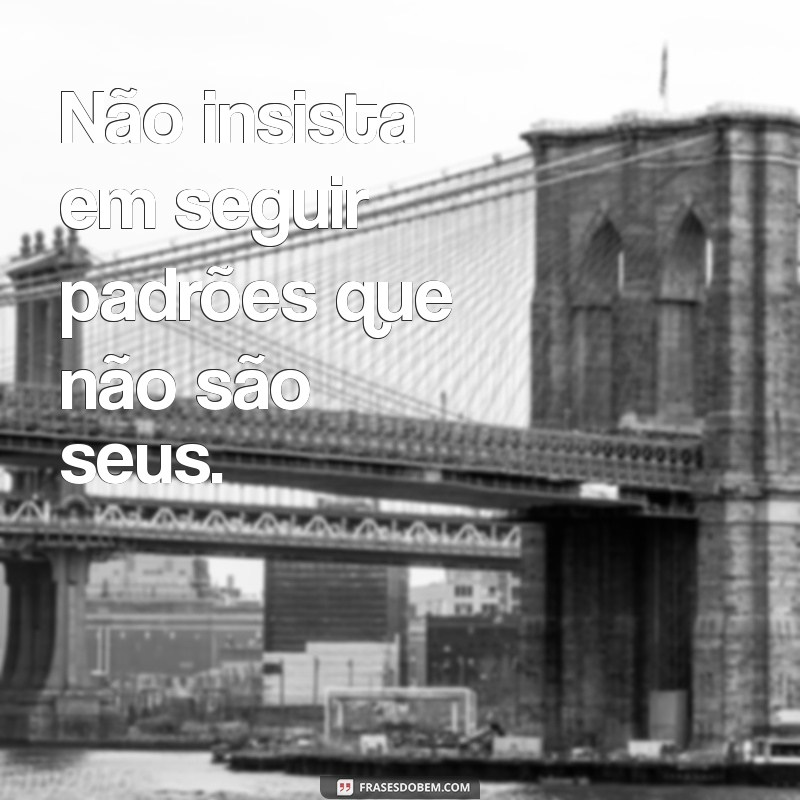 Não insista em seguir padrões que não são seus.

FRASESDOBEM.COM